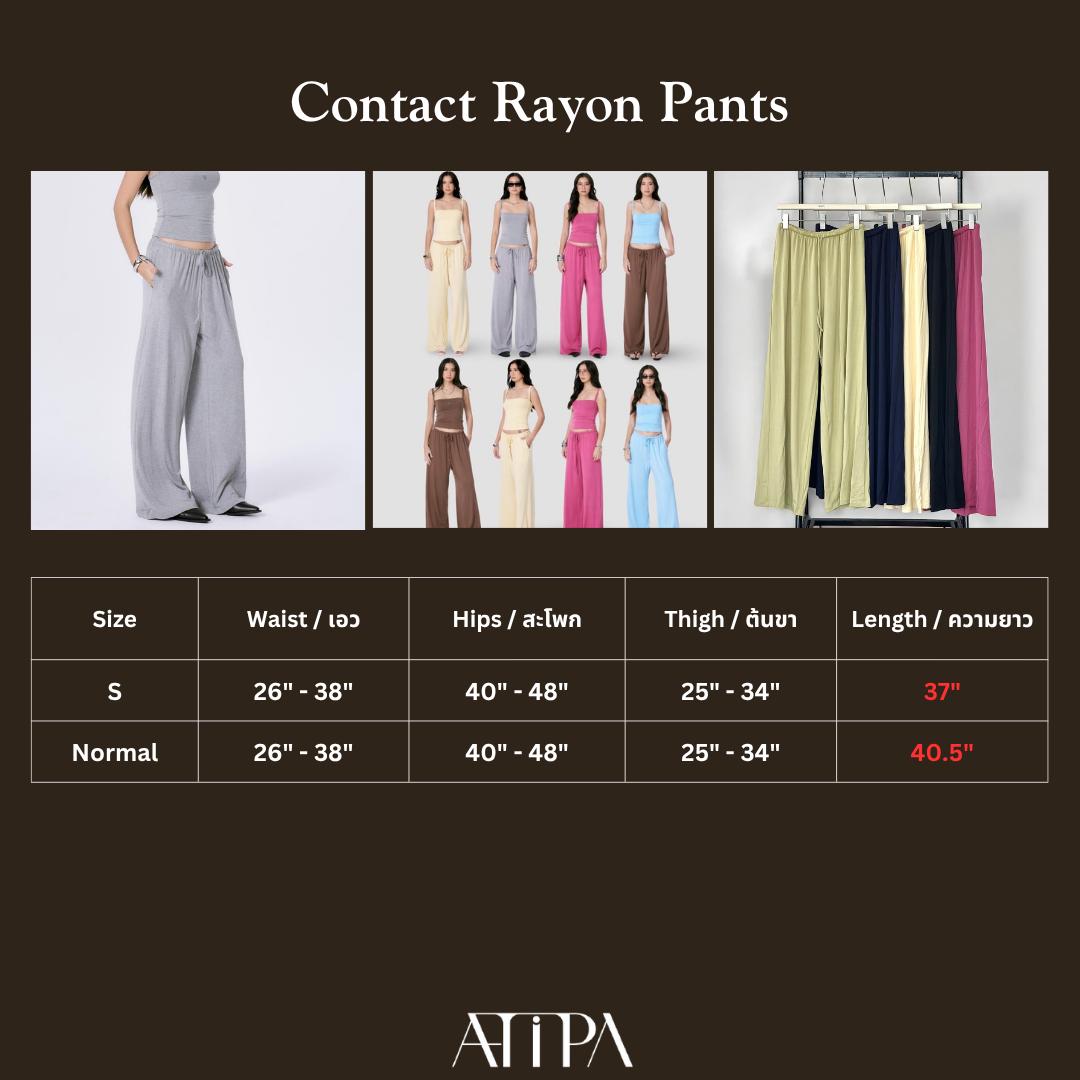 Contact Rayon Pants

| Size | Waist / เอว | Hips / สะโพก | Thigh / ต้นขา | Length / ความยาว |
|---|---|---|---|---|
| S | 26" - 38" | 40" - 48" | 25" - 34" | 37" |
| Normal | 26" - 38" | 40" - 48" | 25" - 34" | 40.5" |

ATIPA